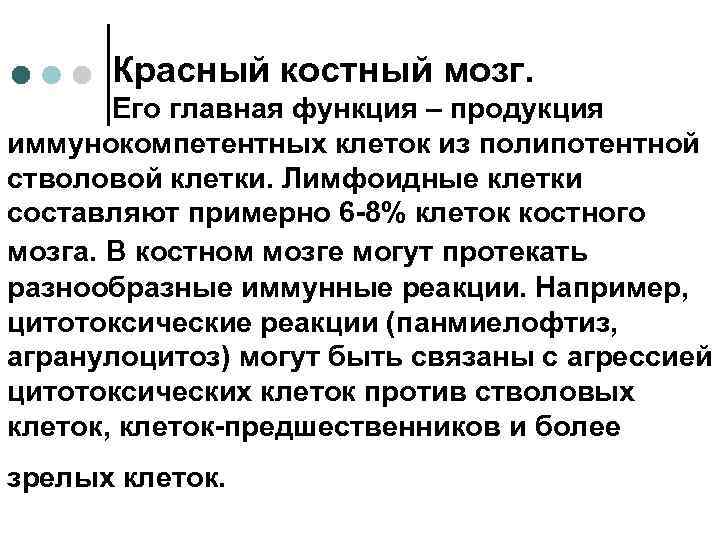 Красный костный мозг.

Его главная функция – продукция иммунокомпетентных клеток из полипотентной стволовой клетки. Лимфоидные клетки составляют примерно 6-8% клеток костного мозга. В костном мозге могут протекать разнообразные иммунные реакции. Например, цитотоксические реакции (панмиелофтиз, агранулоцитоз) могут быть связаны с агрессией цитотоксических клеток против стволовых клеток, клеток-предшественников и более зрелых клеток.